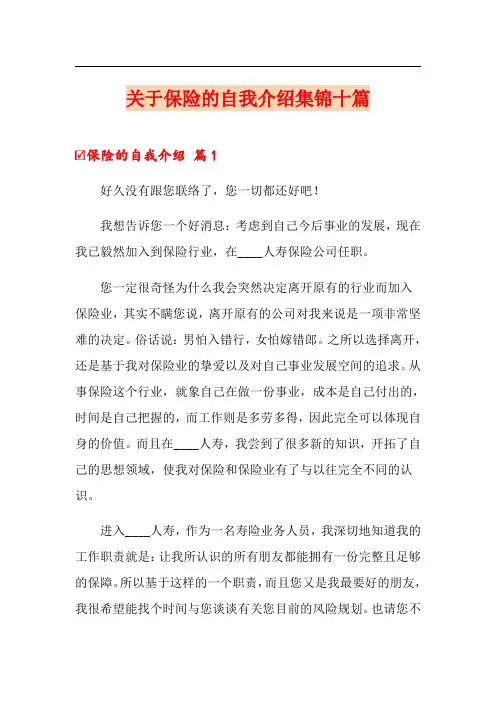 关于保险的自我介绍集锦十篇

☑保险的自我介绍 篇1

好久没有跟您联络了，您一切都还好吧！

我想告诉您一个好消息：考虑到自己今后事业的发展，现在我已毅然加入到保险行业，在____人寿保险公司任职。

您一定很奇怪为什么我会突然决定离开原有的行业而加入保险业，其实不瞒您说，离开原有的公司对我来说是一项非常坚难的决定。俗话说：男怕入错行，女怕嫁错郎。之所以选择离开，还是基于我对保险业的挚爱以及对自己事业发展空间的追求。从事保险这个行业，就象自己在做一份事业，成本是自己付出的，时间是自己把握的，而工作则是多劳多得，因此完全可以体现自身的价值。而且在____人寿，我尝到了很多新的知识，开拓了自己的思想领域，使我对保险和保险业有了与以往完全不同的认识。

进入____人寿，作为一名寿险业务人员，我深切地知道我的工作职责就是：让我所认识的所有朋友都能拥有一份完整且足够的保障。所以基于这样的一个职责，而且您又是我最要好的朋友，我很希望能找个时间与您谈谈有关您目前的风险规划。也请您不